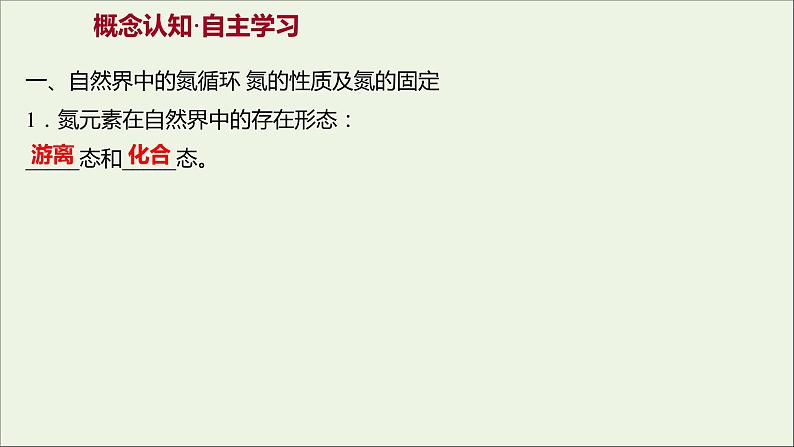 概念认知·自主学习

一、自然界中的氮循环 氮的性质及氮的固定

1．氮元素在自然界中的存在形态：

游离态和化合态。